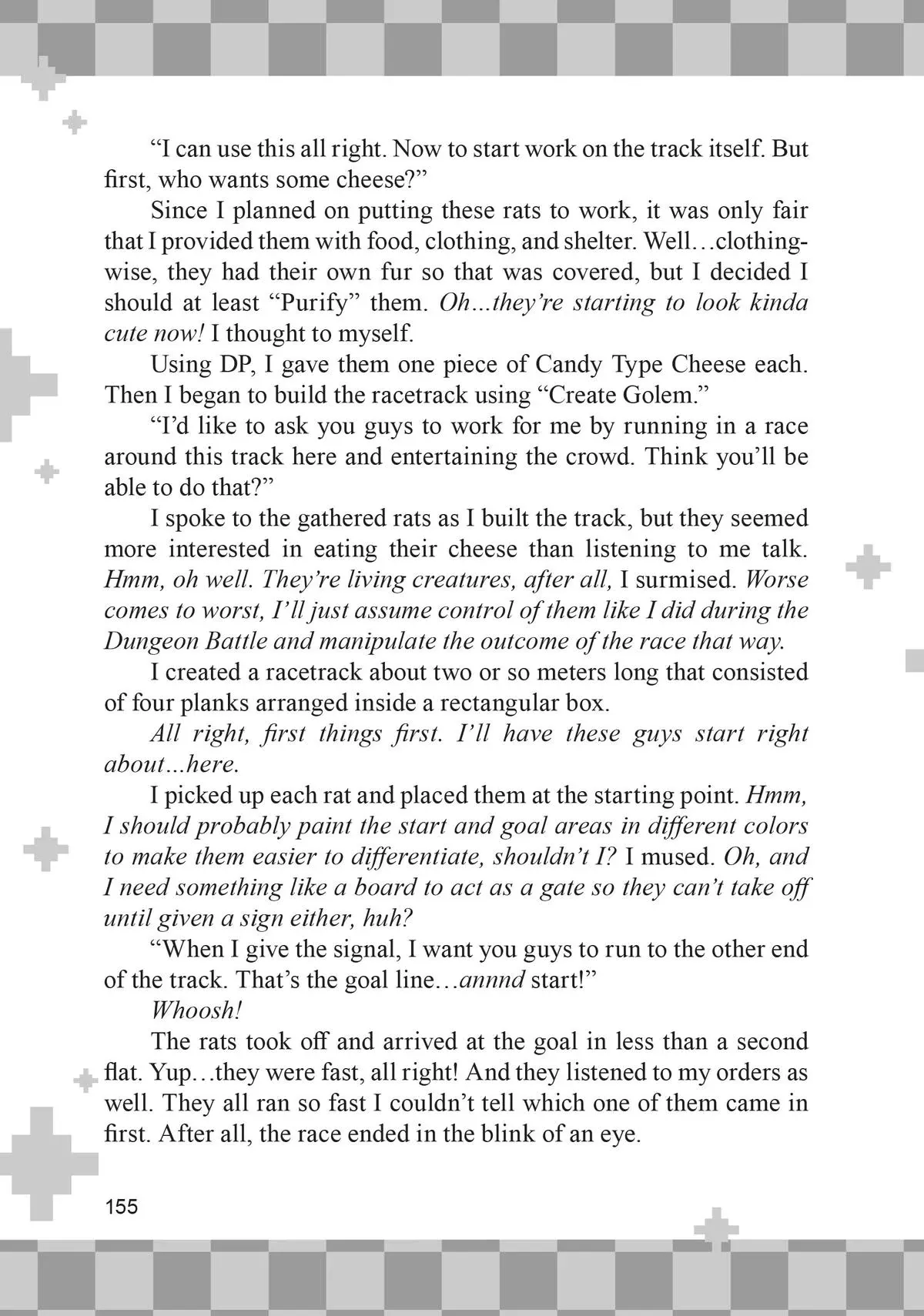 "I can use this all right. Now to start work on the track itself. But first, who wants some cheese?"

Since I planned on putting these rats to work, it was only fair that I provided them with food, clothing, and shelter. Well…clothing-wise, they had their own fur so that was covered, but I decided I should at least "Purify" them. Oh...they're starting to look kinda cute now! I thought to myself.

Using DP, I gave them one piece of Candy Type Cheese each. Then I began to build the racetrack using "Create Golem."

"I'd like to ask you guys to work for me by running in a race around this track here and entertaining the crowd. Think you'll be able to do that?"

I spoke to the gathered rats as I built the track, but they seemed more interested in eating their cheese than listening to me talk. Hmm, oh well. They're living creatures, after all, I surmised. Worse comes to worst, I'll just assume control of them like I did during the Dungeon Battle and manipulate the outcome of the race that way.

I created a racetrack about two or so meters long that consisted of four planks arranged inside a rectangular box.

All right, first things first. I'll have these guys start right about...here.

I picked up each rat and placed them at the starting point. Hmm, I should probably paint the start and goal areas in different colors to make them easier to differentiate, shouldn't I? I mused. Oh, and I need something like a board to act as a gate so they can't take off until given a sign either, huh?

"When I give the signal, I want you guys to run to the other end of the track. That's the goal line…annnd start!"

Whoosh!

The rats took off and arrived at the goal in less than a second flat. Yup…they were fast, all right! And they listened to my orders as well. They all ran so fast I couldn't tell which one of them came in first. After all, the race ended in the blink of an eye.

155